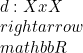 $d : XxX$
$rightarrow$
$mathbbR$